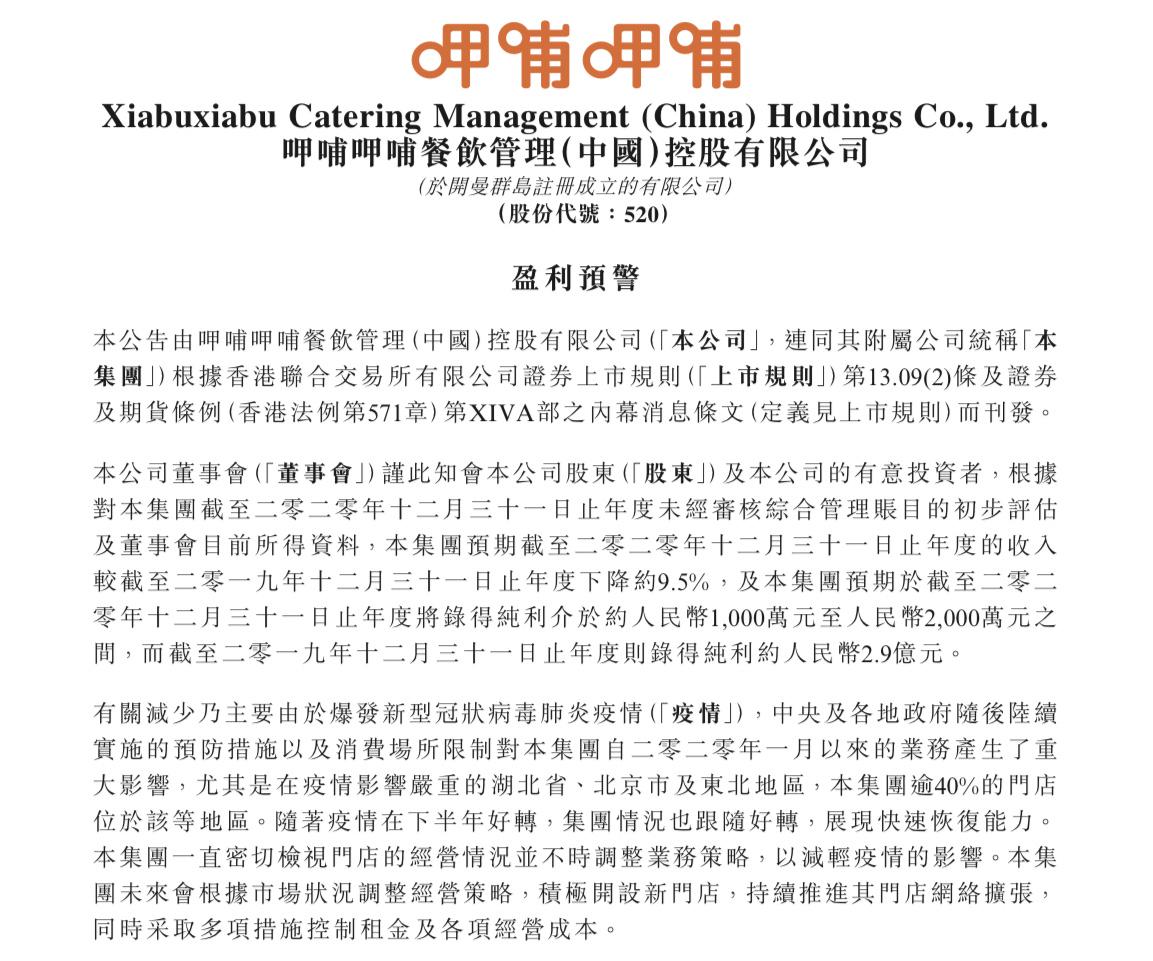 呷哺呷哺

Xiabuxiabu Catering Management (China) Holdings Co., Ltd.
呷哺呷哺餐飲管理(中國)控股有限公司
(於開曼群島註冊成立的有限公司)
(股份代號：520)

盈利預警

本公告由呷哺呷哺餐飲管理(中國)控股有限公司(「本公司」，連同其附屬公司統稱「本集團」)根據香港聯合交易所有限公司證券上市規則(「上市規則」)第13.09(2)條及證券及期貨條例(香港法例第571章)第XIVA部之內幕消息條文(定義見上市規則)而刊發。

本公司董事會(「董事會」)謹此知會本公司股東(「股東」)及本公司的有意投資者，根據對本集團截至二零二零年十二月三十一日止年度未經審核綜合管理賬目的初步評估及董事會目前所得資料，本集團預期截至二零二零年十二月三十一日止年度的收入較截至二零一九年十二月三十一日止年度下降約9.5%，及本集團預期於截至二零二零年十二月三十一日止年度將錄得純利介於約人民幣1,000萬元至人民幣2,000萬元之間，而截至二零一九年十二月三十一日止年度則錄得純利約人民幣2.9億元。

有關減少乃主要由於爆發新型冠狀病毒肺炎疫情(「疫情」)，中央及各地政府隨後陸續實施的預防措施以及消費場所限制對本集團自二零二零年一月以來的業務產生了重大影響，尤其是在疫情影響嚴重的湖北省、北京市及東北地區，本集團逾40%的門店位於該等地區。隨著疫情在下半年好轉，集團情況也跟隨好轉，展現快速恢復能力。本集團一直密切檢視門店的經營情況並不時調整業務策略，以減輕疫情的影響。本集團未來會根據市場狀況調整經營策略，積極開設新門店，持續推進其門店網絡擴張，同時采取多項措施控制租金及各項經營成本。